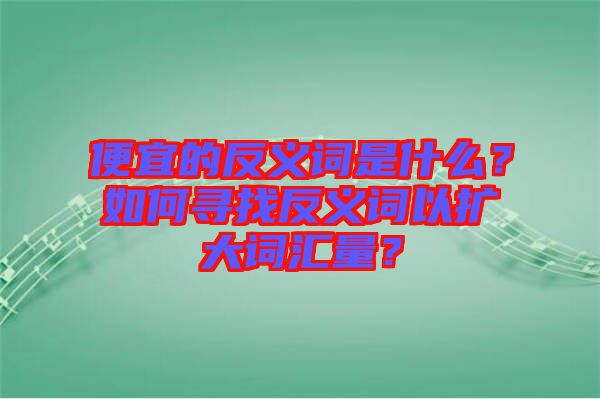 便宜的反义词是什么？如何寻找反义词以扩大词汇量？